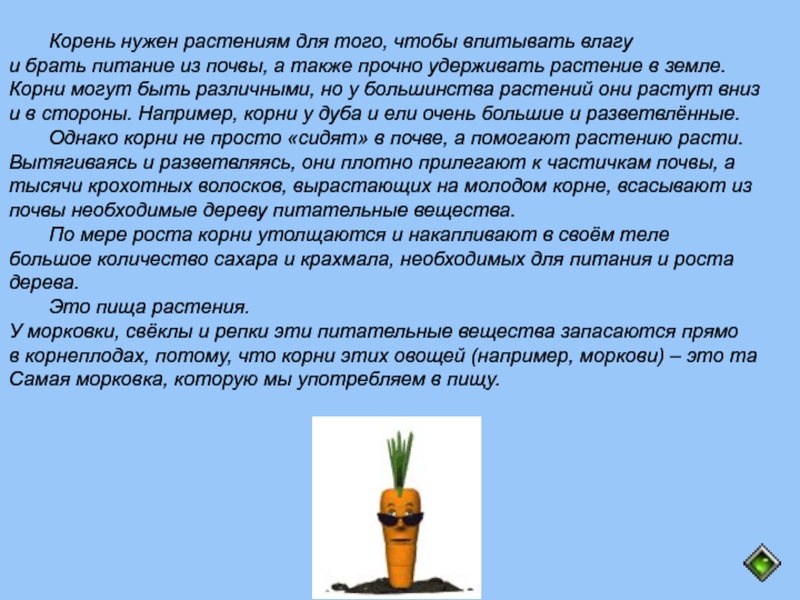 Корень нужен растениям для того, чтобы впитывать влагу и брать питание из почвы, а также прочно удерживать растение в земле. Корни могут быть различными, но у большинства растений они растут вниз и в стороны. Например, корни у дуба и ели очень большие и разветвлённые.

Однако корни не просто «сидят» в почве, а помогают растению расти. Вытягиваясь и разветвляясь, они плотно прилегают к частичкам почвы, а тысячи крохотных волосков, вырастающих на молодом корне, всасывают из почвы необходимые дереву питательные вещества.

По мере роста корни утолщаются и накапливают в своём теле большое количество сахара и крахмала, необходимых для питания и роста дерева.

Это пища растения.
У морковки, свёклы и репки эти питательные вещества запасаются прямо в корнеплодах, потому, что корни этих овощей (например, моркови) – это та Самая морковка, которую мы употребляем в пищу.